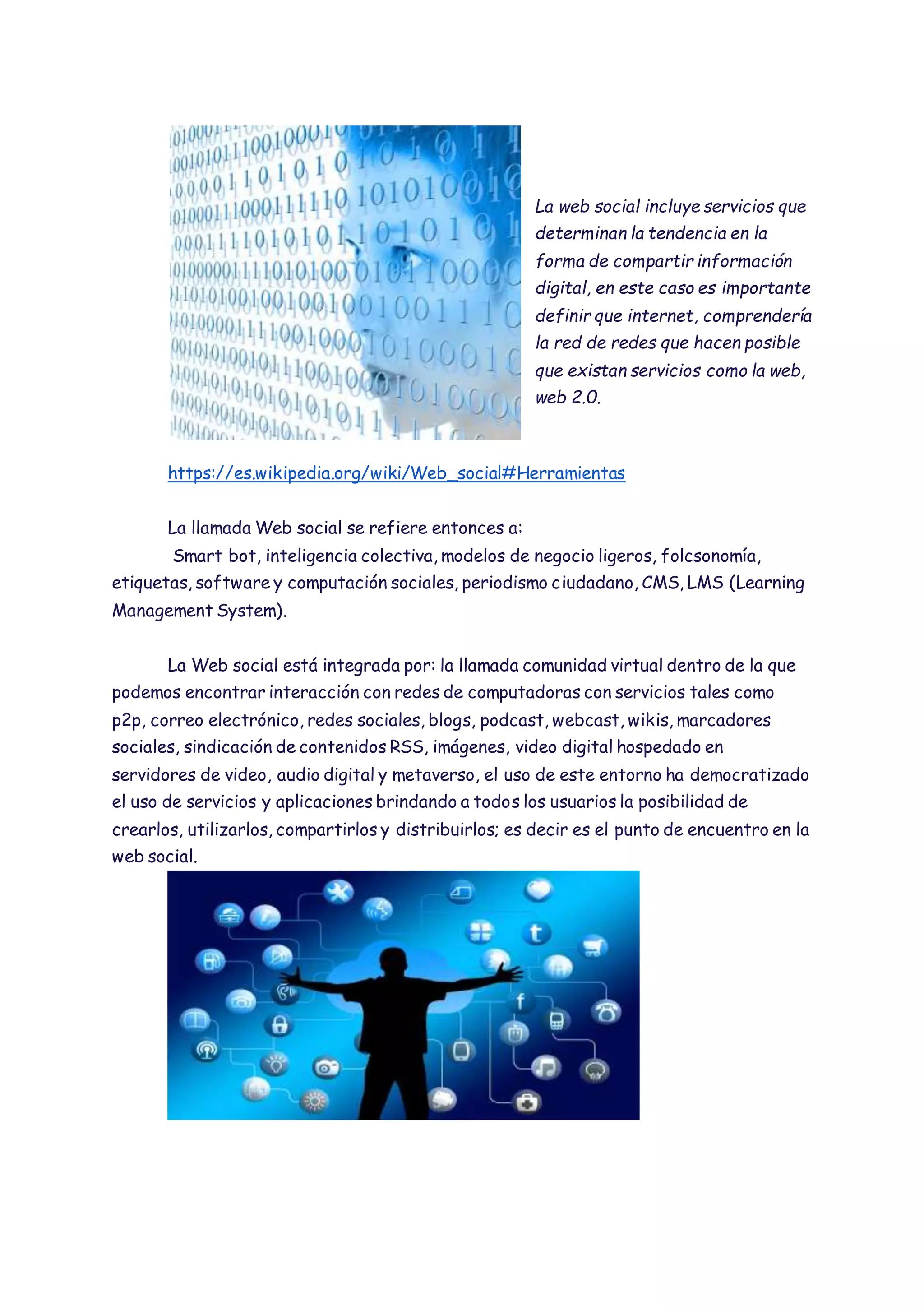 La web social incluye servicios que determinan la tendencia en la forma de compartir información digital, en este caso es importante definir que internet, comprendería la red de redes que hacen posible que existan servicios como la web, web 2.0.

https://es.wikipedia.org/wiki/Web_social#Herramientas

La llamada Web social se refiere entonces a:
Smart bot, inteligencia colectiva, modelos de negocio ligeros, folcsonomía, etiquetas, software y computación sociales, periodismo ciudadano, CMS, LMS (Learning Management System).

La Web social está integrada por: la llamada comunidad virtual dentro de la que podemos encontrar interacción con redes de computadoras con servicios tales como p2p, correo electrónico, redes sociales, blogs, podcast, webcast, wikis, marcadores sociales, sindicación de contenidos RSS, imágenes, video digital hospedado en servidores de video, audio digital y metaverso, el uso de este entorno ha democratizado el uso de servicios y aplicaciones brindando a todos los usuarios la posibilidad de crearlos, utilizarlos, compartirlos y distribuirlos; es decir es el punto de encuentro en la web social.